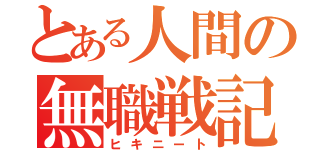 とある人間の
無職戦記
ヒキニート